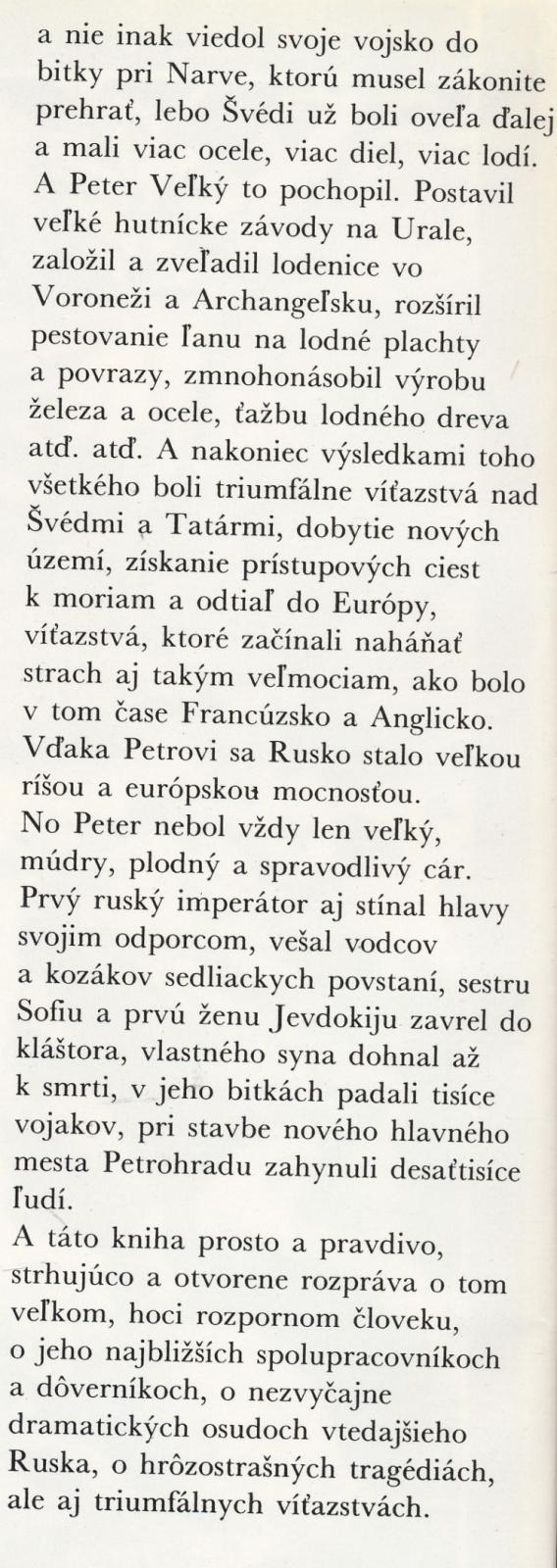 a nie inak viedol svoje vojsko do bitky pri Narve, ktorú musel zákonite prehrať, lebo Švédi už boli oveľa ďalej a mali viac ocele, viac diel, viac lodí. A Peter Veľký to pochopil. Postavil veľké hutnícke závody na Urale, založil a zveľadil lodenice vo Voroneži a Archangeľsku, rozšíril pestovanie ľanu na lodné plachty a povrazy, zmnohonásobil výrobu železa a ocele, ťažbu lodného dreva atď. atď. A nakoniec výsledkami toho všetkého boli triumfálne víťazstvá nad Švédmi a Tatármi, dobytie nových území, získanie prístupových ciest k moriam a odtiaľ do Európy, víťazstvá, ktoré začínali naháňať strach aj takým veľmociam, ako bolo v tom čase Francúzsko a Anglicko. Vďaka Petrovi sa Rusko stalo veľkou ríšou a európskou mocnosťou.
No Peter nebol vždy len veľký, múdry, plodný a spravodlivý cár. Prvý ruský imperátor aj stínal hlavy svojim odporcom, vešal vodcov a kozákov sedliackych povstaní, sestru Sofiu a prvú ženu Jevdokiju zavrel do kláštora, vlastného syna dohnal až k smrti, v jeho bitkách padali tisíce vojakov, pri stavbe nového hlavného mesta Petrohradu zahynuli desaťtisíce ľudí.
A táto kniha prosto a pravdivo, strhujúco a otvorene rozpráva o tom veľkom, hoci rozpornom človeku, o jeho najbližších spolupracovníkoch a dôverníkoch, o nezvyčajne dramatických osudoch vtedajšieho Ruska, o hrôzostrašných tragédiách, ale aj triumfálnych víťazstvách.